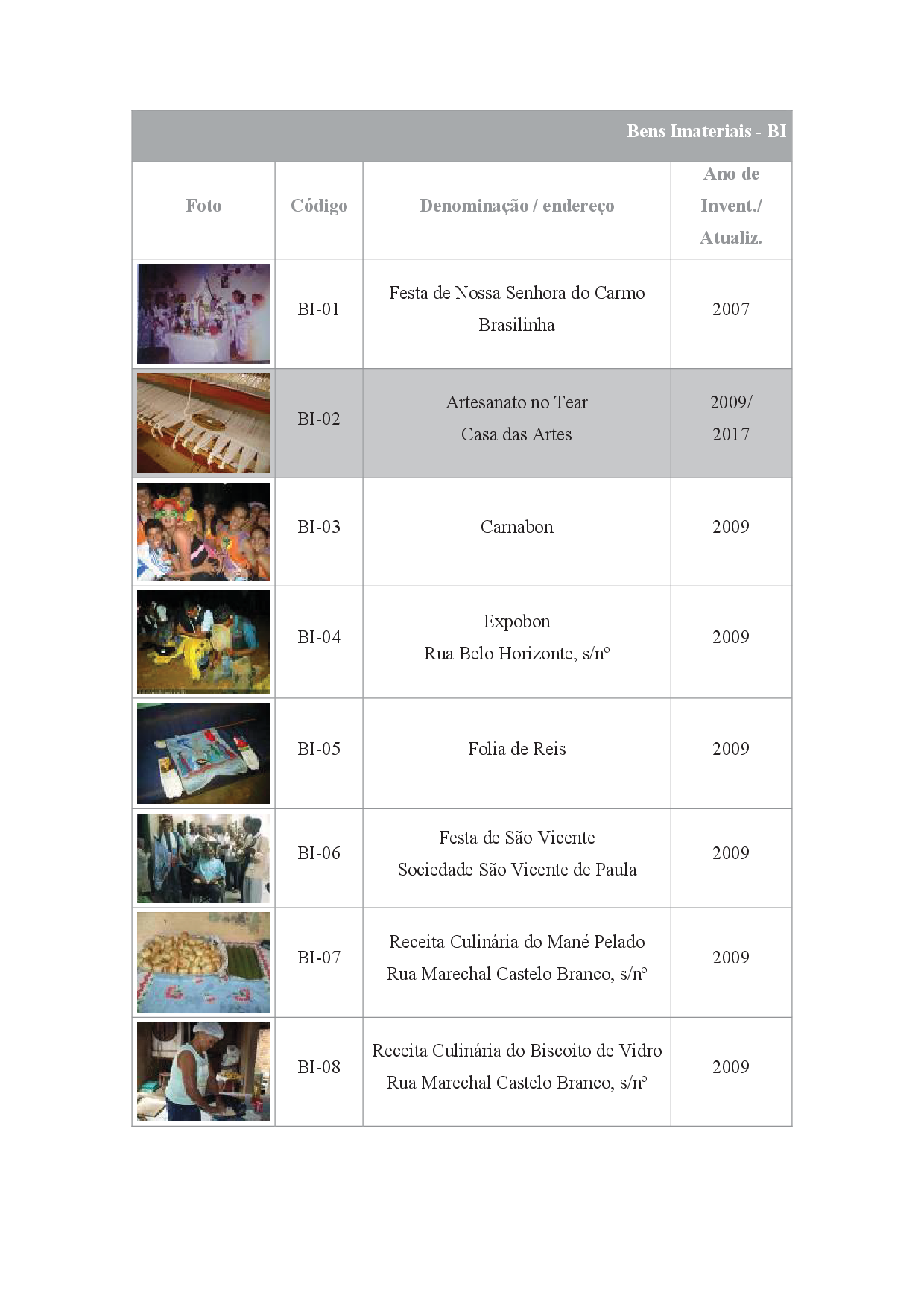 Bens Imateriais - BI

| Foto | Código | Denominação / endereço | Ano de Invent./ Atualiz. |
|---|---|---|---|
| | BI-01 | Festa de Nossa Senhora do Carmo Brasilinha | 2007 |
| | BI-02 | Artesanato no Tear Casa das Artes | 2009/ 2017 |
| | BI-03 | Carnabon | 2009 |
| | BI-04 | Expobon Rua Belo Horizonte, s/nº | 2009 |
| | BI-05 | Folia de Reis | 2009 |
| | BI-06 | Festa de São Vicente Sociedade São Vicente de Paula | 2009 |
| | BI-07 | Receita Culinária do Mané Pelado Rua Marechal Castelo Branco, s/nº | 2009 |
| | BI-08 | Receita Culinária do Biscoito de Vidro Rua Marechal Castelo Branco, s/nº | 2009 |